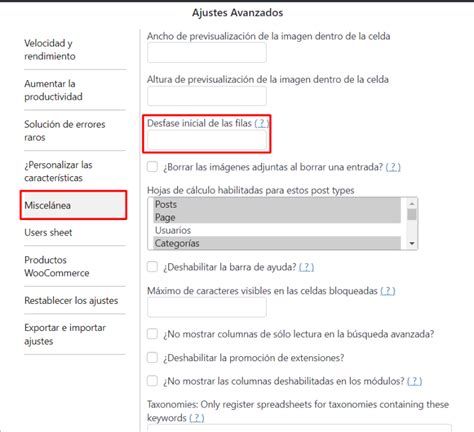 Ajustes Avanzados

Velocidad y rendimiento

Aumentar la productividad

Solución de errores raros

¿Personalizar las características

Miscelánea

Users sheet

Productos WooCommerce

Restablecer los ajustes

Exportar e importar ajustes

Ancho de previsualización de la imagen dentro de la celda

Altura de previsualización de la imagen dentro de la celda

Desfase inicial de las filas ( ? )

¿Borrar las imágenes adjuntas al borrar una entrada? ( ? )

Hojas de cálculo habilitadas para estos post types

Posts
Page
Usuarios
Categorías

¿Deshabilitar la barra de ayuda? ( ? )

Máximo de caracteres visibles en las celdas bloqueadas ( ? )

¿No mostrar columnas de sólo lectura en la búsqueda avanzada?

¿Deshabilitar la promoción de extensiones?

¿No mostrar las columnas deshabilitadas en los módulos? ( ? )

Taxonomies: Only register spreadsheets for taxonomies containing these keywords ( ? )